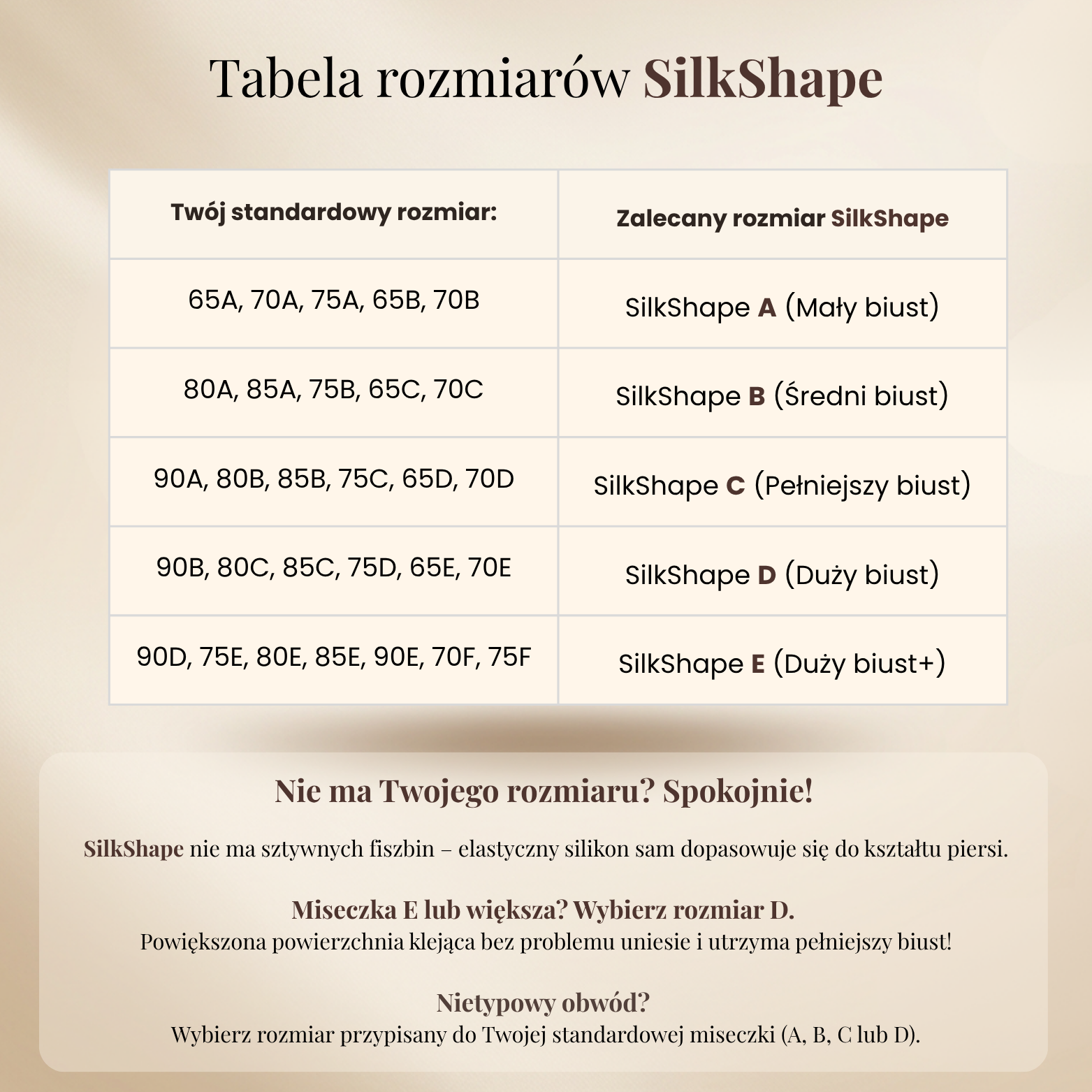 Tabela rozmiarów SilkShape

| Twój standardowy rozmiar: | Zalecany rozmiar SilkShape |
|---|---|
| 65A, 70A, 75A, 65B, 70B | SilkShape A (Mały biust) |
| 80A, 85A, 75B, 65C, 70C | SilkShape B (Średni biust) |
| 90A, 80B, 85B, 75C, 65D, 70D | SilkShape C (Pełniejszy biust) |
| 90B, 80C, 85C, 75D, 65E, 70E | SilkShape D (Duży biust) |
| 90D, 75E, 80E, 85E, 90E, 70F, 75F | SilkShape E (Duży biust+) |

Nie ma Twojego rozmiaru? Spokojnie!

SilkShape nie ma sztywnych fiszbin – elastyczny silikon sam dopasowuje się do kształtu piersi.

Miseczka E lub większa? Wybierz rozmiar D.
Powiększona powierzchnia klejąca bez problemu uniesie i utrzyma pełniejszy biust!

Nietypowy obwód?
Wybierz rozmiar przypisany do Twojej standardowej miseczki (A, B, C lub D).